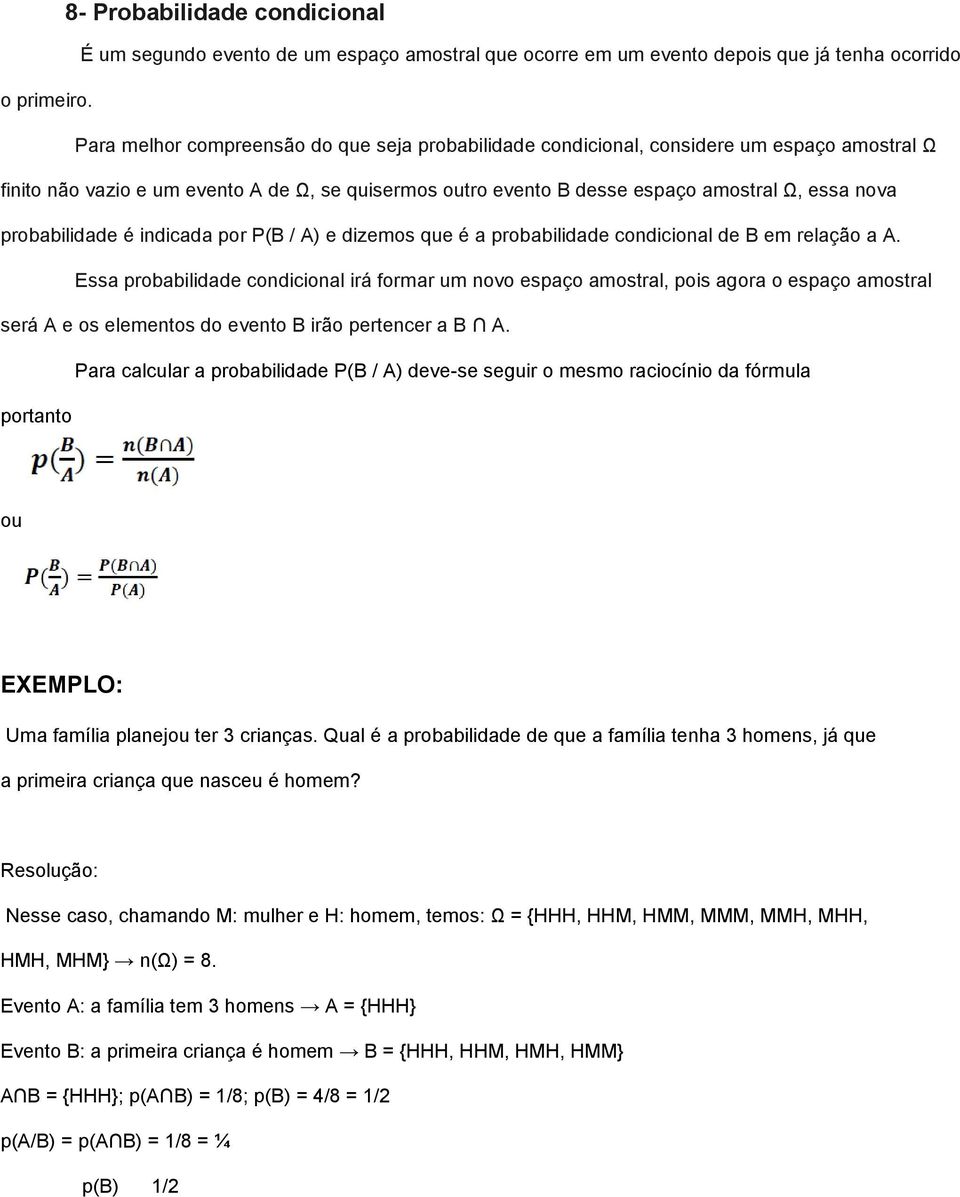 8- Probabilidade condicional

É um segundo evento de um espaço amostral que ocorre em um evento depois que já tenha ocorrido o primeiro.

Para melhor compreensão do que seja probabilidade condicional, considere um espaço amostral Ω finito não vazio e um evento A de Ω, se quisermos outro evento B desse espaço amostral Ω, essa nova probabilidade é indicada por P(B / A) e dizemos que é a probabilidade condicional de B em relação a A.

Essa probabilidade condicional irá formar um novo espaço amostral, pois agora o espaço amostral será A e os elementos do evento B irão pertencer a B ∩ A.

Para calcular a probabilidade P(B / A) deve-se seguir o mesmo raciocínio da fórmula

portanto

$p(\frac{B}{A}) = \frac{n(B \cap A)}{n(A)}$

ou

$P(\frac{B}{A}) = \frac{P(B \cap A)}{P(A)}$

EXEMPLO:

Uma família planejou ter 3 crianças. Qual é a probabilidade de que a família tenha 3 homens, já que a primeira criança que nasceu é homem?

Resolução:

Nesse caso, chamando M: mulher e H: homem, temos: Ω = {HHH, HHM, HMM, MMM, MMH, MHH, HMH, MHM} → n(Ω) = 8.

Evento A: a família tem 3 homens → A = {HHH}

Evento B: a primeira criança é homem → B = {HHH, HHM, HMH, HMM}

A∩B = {HHH}; p(A∩B) = 1/8; p(B) = 4/8 = 1/2

p(A/B) = p(A∩B) = 1/8 = ¼

p(B) 1/2